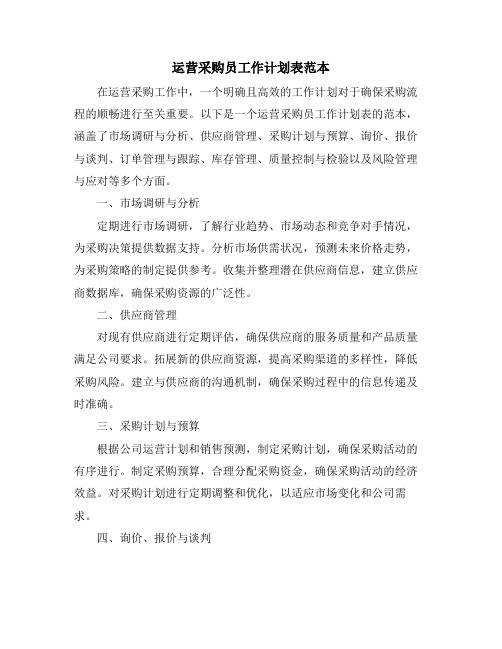 运营采购员工作计划表范本

在运营采购工作中，一个明确且高效的工作计划对于确保采购流程的顺畅进行至关重要。以下是一个运营采购员工作计划表的范本，涵盖了市场调研与分析、供应商管理、采购计划与预算、询价、报价与谈判、订单管理与跟踪、库存管理、质量控制与检验以及风险管理与应对等多个方面。

一、市场调研与分析

定期进行市场调研，了解行业趋势、市场动态和竞争对手情况，为采购决策提供数据支持。分析市场供需状况，预测未来价格走势，为采购策略的制定提供参考。收集并整理潜在供应商信息，建立供应商数据库，确保采购资源的广泛性。

二、供应商管理

对现有供应商进行定期评估，确保供应商的服务质量和产品质量满足公司要求。拓展新的供应商资源，提高采购渠道的多样性，降低采购风险。建立与供应商的沟通机制，确保采购过程中的信息传递及时准确。

三、采购计划与预算

根据公司运营计划和销售预测，制定采购计划，确保采购活动的有序进行。制定采购预算，合理分配采购资金，确保采购活动的经济效益。对采购计划进行定期调整和优化，以适应市场变化和公司需求。

四、询价、报价与谈判